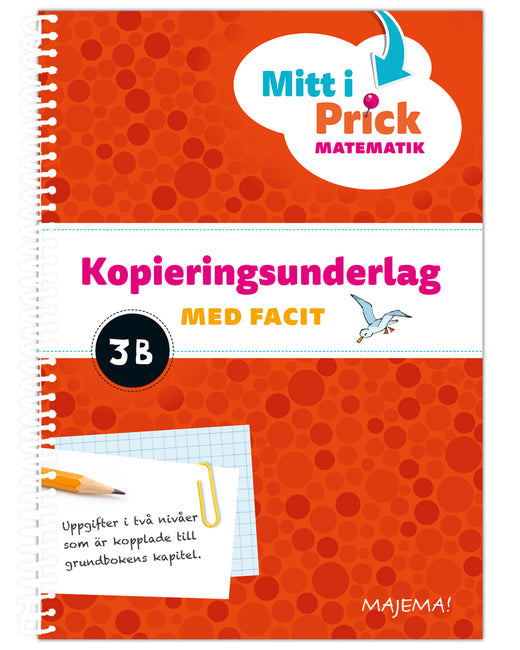 Mitt i Prick
MATEMATIK

Kopieringsunderlag
MED FACIT

3B

Uppgifter i två nivåer som är kopplade till grundbokens kapitel.

MAJEMA!